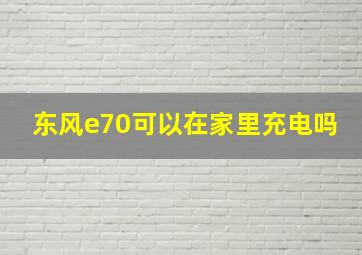 东风e70可以在家里充电吗